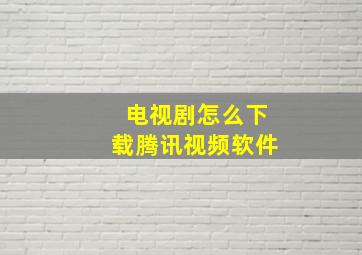 电视剧怎么下载腾讯视频软件